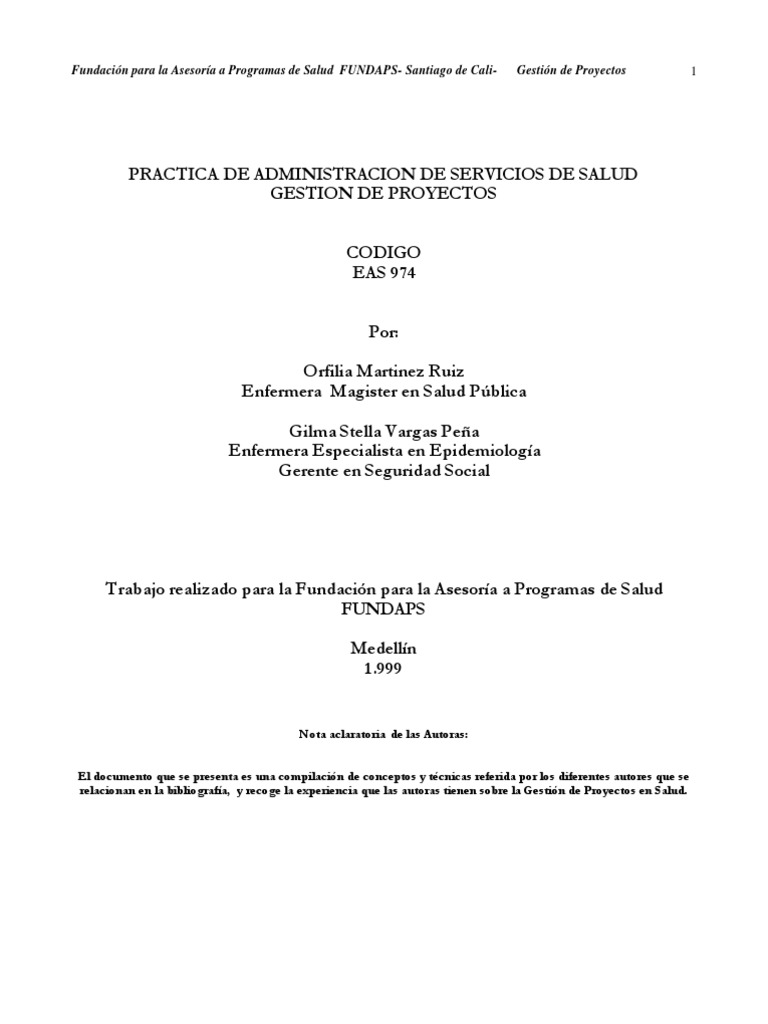 Fundación para la Asesoría a Programas de Salud FUNDAPS- Santiago de Cali- Gestión de Proyectos 1

PRACTICA DE ADMINISTRACION DE SERVICIOS DE SALUD
GESTION DE PROYECTOS

CODIGO
EAS 974

Por:

Orfilia Martinez Ruiz
Enfermera Magister en Salud Pública

Gilma Stella Vargas Peña
Enfermera Especialista en Epidemiología
Gerente en Seguridad Social

Trabajo realizado para la Fundación para la Asesoría a Programas de Salud FUNDAPS

Medellín
1.999

Nota aclaratoria de las Autoras:

El documento que se presenta es una compilación de conceptos y técnicas referida por los diferentes autores que se relacionan en la bibliografía, y recoge la experiencia que las autoras tienen sobre la Gestión de Proyectos en Salud.